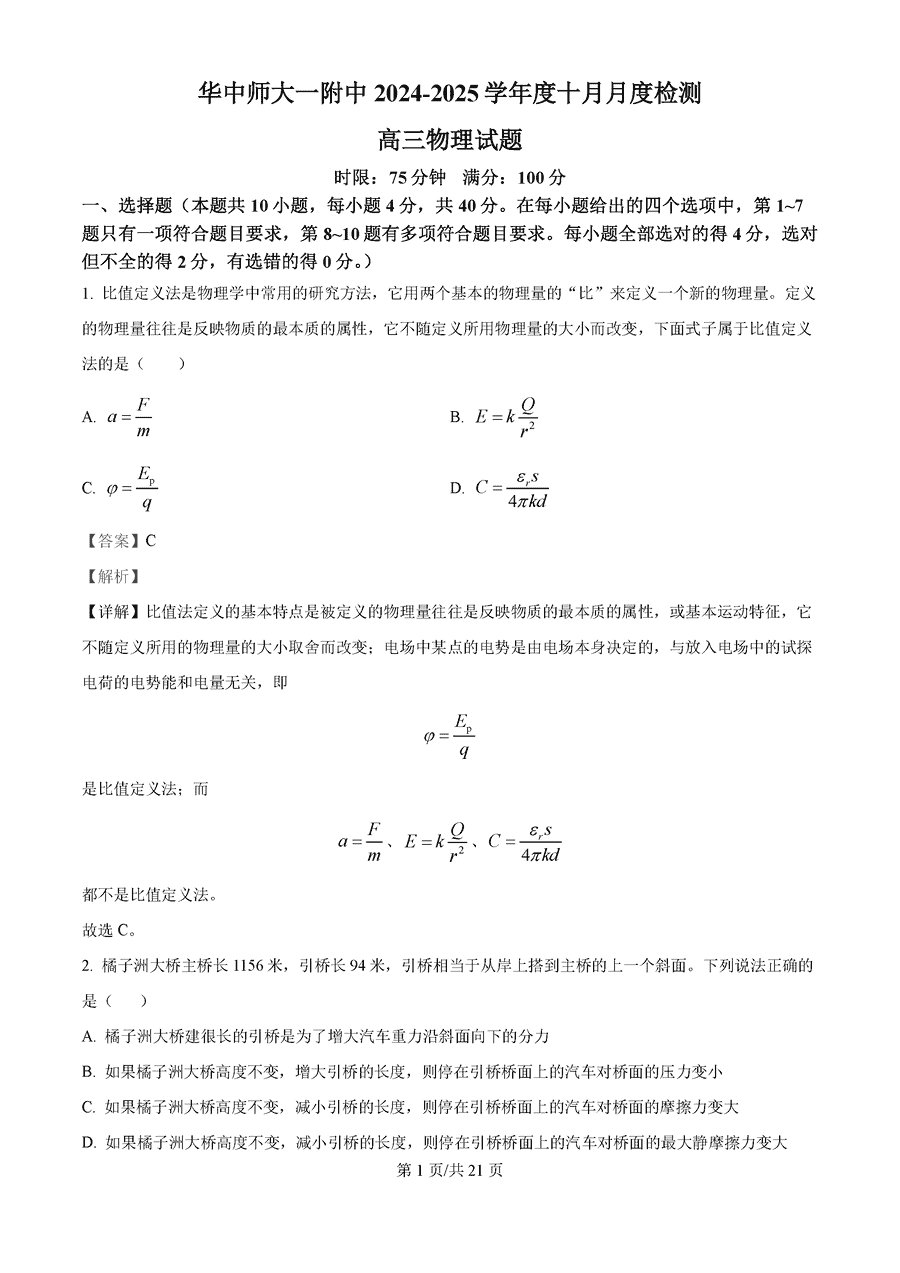 华中师大一附中 2024-2025 学年度十月月度检测

高三物理试题

时限：75 分钟　满分：100 分

一、选择题（本题共 10 小题，每小题 4 分，共 40 分。在每小题给出的四个选项中，第 1~7 题只有一项符合题目要求，第 8~10 题有多项符合题目要求。每小题全部选对的得 4 分，选对但不全的得 2 分，有选错的得 0 分。）

1. 比值定义法是物理学中常用的研究方法，它用两个基本的物理量的“比”来定义一个新的物理量。定义的物理量往往是反映物质的最本质的属性，它不随定义所用物理量的大小而改变，下面式子属于比值定义法的是（　　）

A. $a=\frac{F}{m}$

B. $E=k\frac{Q}{r^2}$

C. $\varphi=\frac{E_p}{q}$

D. $C=\frac{\varepsilon_r s}{4\pi kd}$

【答案】C

【解析】

【详解】比值法定义的基本特点是被定义的物理量往往是反映物质的最本质的属性，或基本运动特征，它不随定义所用的物理量的大小取舍而改变；电场中某点的电势是由电场本身决定的，与放入电场中的试探电荷的电势能和电量无关，即

$\varphi=\frac{E_p}{q}$

是比值定义法；而

$a=\frac{F}{m}$、$E=k\frac{Q}{r^2}$、$C=\frac{\varepsilon_r s}{4\pi kd}$

都不是比值定义法。

故选 C。

2. 橘子洲大桥主桥长 1156 米，引桥长 94 米，引桥相当于从岸上搭到主桥的上一个斜面。下列说法正确的是（　　）

A. 橘子洲大桥建很长的引桥是为了增大汽车重力沿斜面向下的分力

B. 如果橘子洲大桥高度不变，增大引桥的长度，则停在引桥桥面上的汽车对桥面的压力变小

C. 如果橘子洲大桥高度不变，减小引桥的长度，则停在引桥桥面上的汽车对桥面的摩擦力变大

D. 如果橘子洲大桥高度不变，减小引桥的长度，则停在引桥桥面上的汽车对桥面的最大静摩擦力变大

第 1 页/共 21 页